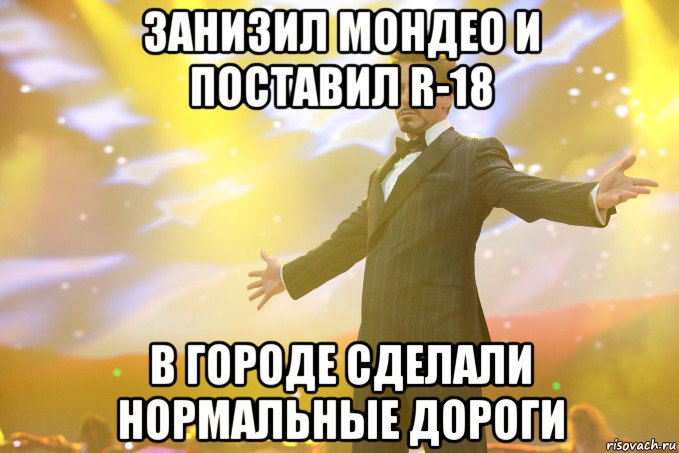 ЗАНИЗИЛ МОНДЕО И ПОСТАВИЛ R-18

В ГОРОДЕ СДЕЛАЛИ НОРМАЛЬНЫЕ ДОРОГИ

risovach.ru